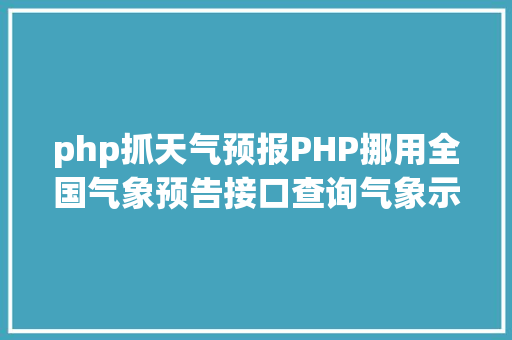 php抓天气预报PHP挪用全国气象预告接口查询气象示